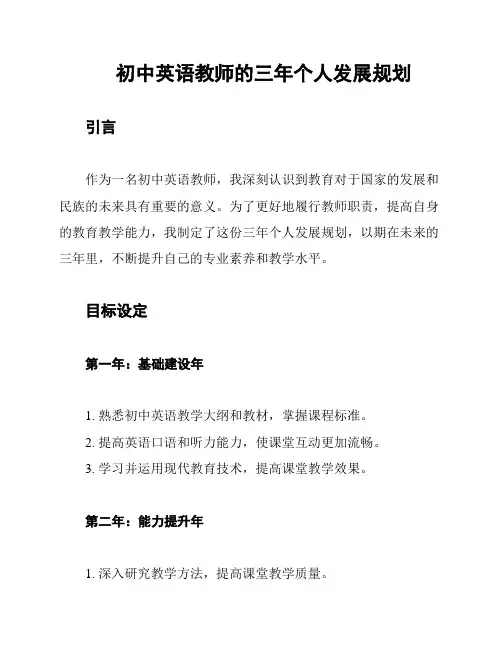 初中英语教师的三年个人发展规划

引言

作为一名初中英语教师，我深刻认识到教育对于国家的发展和民族的未来具有重要的意义。为了更好地履行教师职责，提高自身的教育教学能力，我制定了这份三年个人发展规划，以期在未来的三年里，不断提升自己的专业素养和教学水平。

目标设定

第一年：基础建设年

1. 熟悉初中英语教学大纲和教材，掌握课程标准。
2. 提高英语口语和听力能力，使课堂互动更加流畅。
3. 学习并运用现代教育技术，提高课堂教学效果。

第二年：能力提升年

1. 深入研究教学方法，提高课堂教学质量。